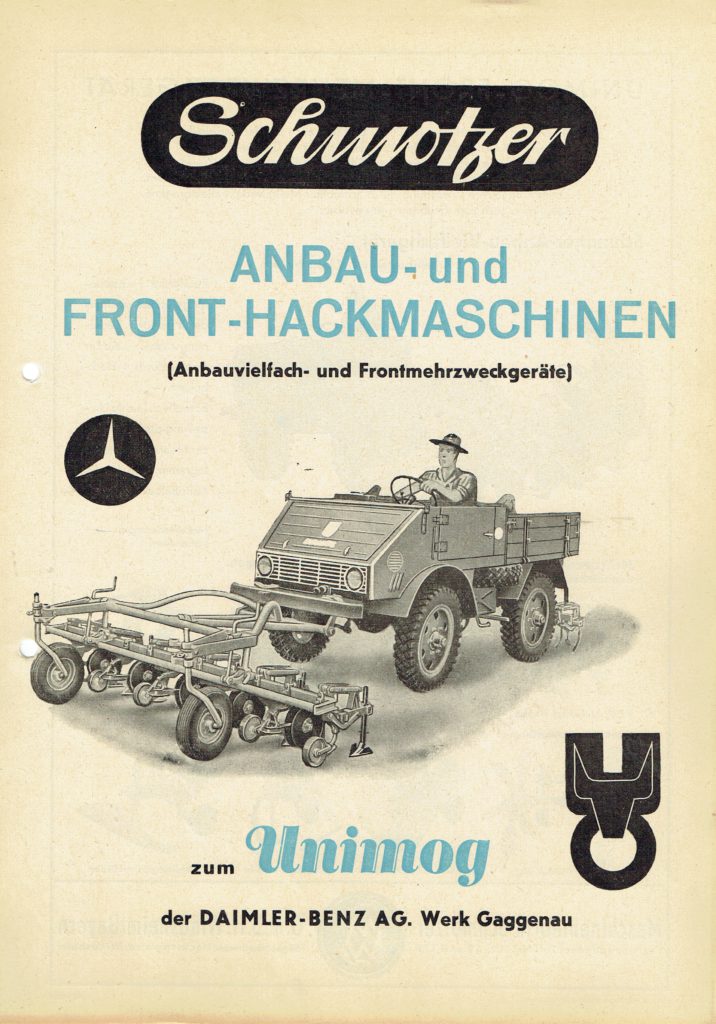 Schmotzer

ANBAU- und
FRONT-HACKMASCHINEN

(Anbauvielfach- und Frontmehrzweckgeräte)

zum Unimog

der DAIMLER-BENZ AG. Werk Gaggenau